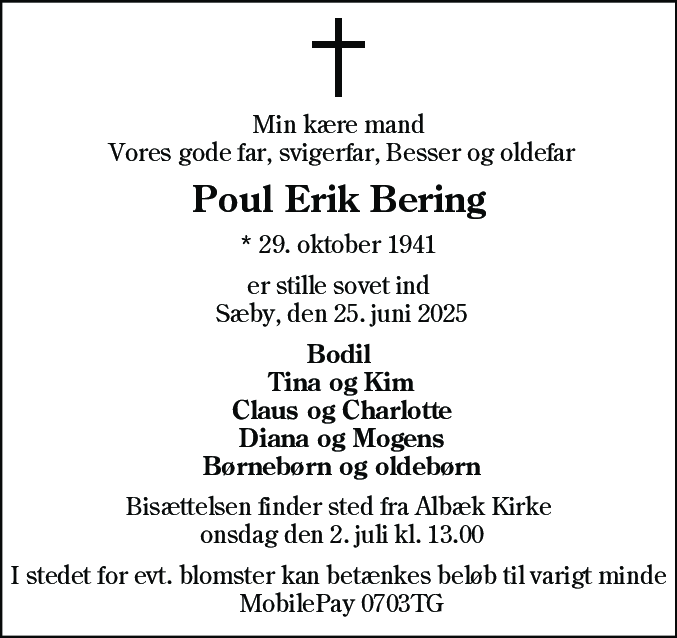 Min kære mand
Vores gode far, svigerfar, Besser og oldefar

Poul Erik Bering

* 29. oktober 1941

er stille sovet ind
Sæby, den 25. juni 2025

Bodil
Tina og Kim
Claus og Charlotte
Diana og Mogens
Børnebørn og oldebørn

Bisættelsen finder sted fra Albæk Kirke
onsdag den 2. juli kl. 13.00

I stedet for evt. blomster kan betænkes beløb til varigt minde
MobilePay 0703TG